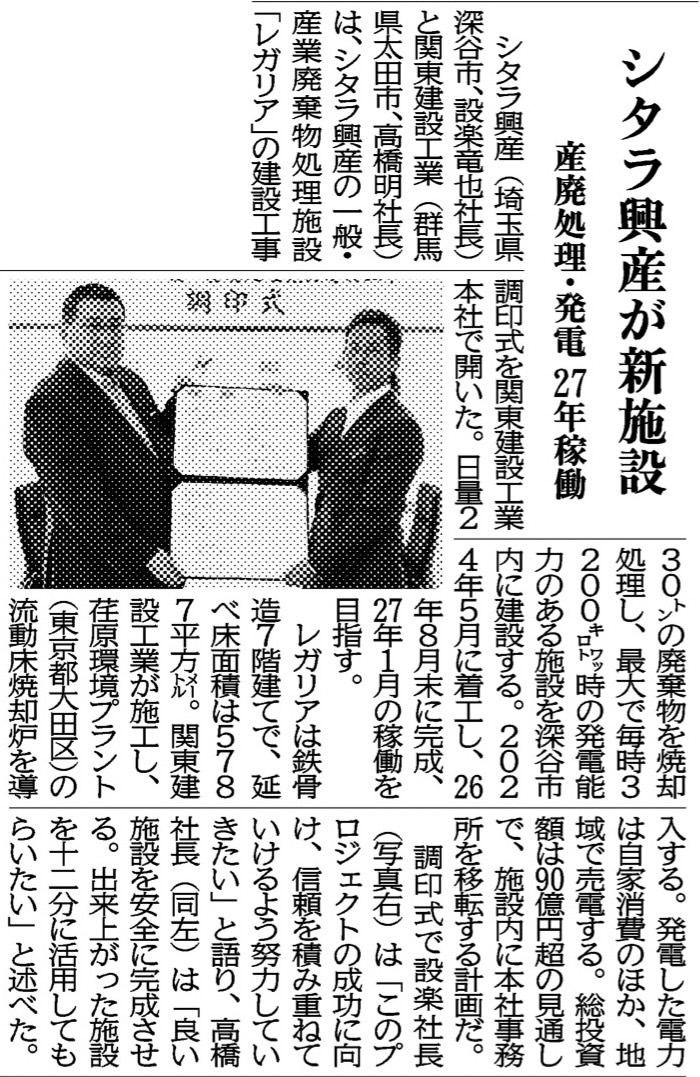 シタラ興産が新施設

産廃処理・発電 27年稼働

シタラ興産（埼玉県深谷市、設楽竜也社長）と関東建設工業（群馬県太田市、高橋明社長）は、シタラ興産の一般・産業廃棄物処理施設「レガリア」の建設工事調印式を関東建設工業本社で開いた。日量230㌧の廃棄物を焼却処理し、最大で毎時3200㌔㍗時の発電能力のある施設を深谷市内に建設する。2024年5月に着工し、26年8月末に完成、27年1月の稼働を目指す。

レガリアは鉄骨造7階建てで、延べ床面積は5787平方㍍。関東建設工業が施工し、荏原環境プラント（東京都大田区）の流動床焼却炉を導入する。発電した電力は自家消費のほか、地域で売電する。総投資額は90億円超の見通しで、施設内に本社事務所を移転する計画だ。

調印式で設楽社長（写真右）は「このプロジェクトの成功に向け、信頼を積み重ねていけるよう努力していきたい」と語り、高橋社長（同左）は「良い施設を安全に完成させる。出来上がった施設を十二分に活用してもらいたい」と述べた。

調印式